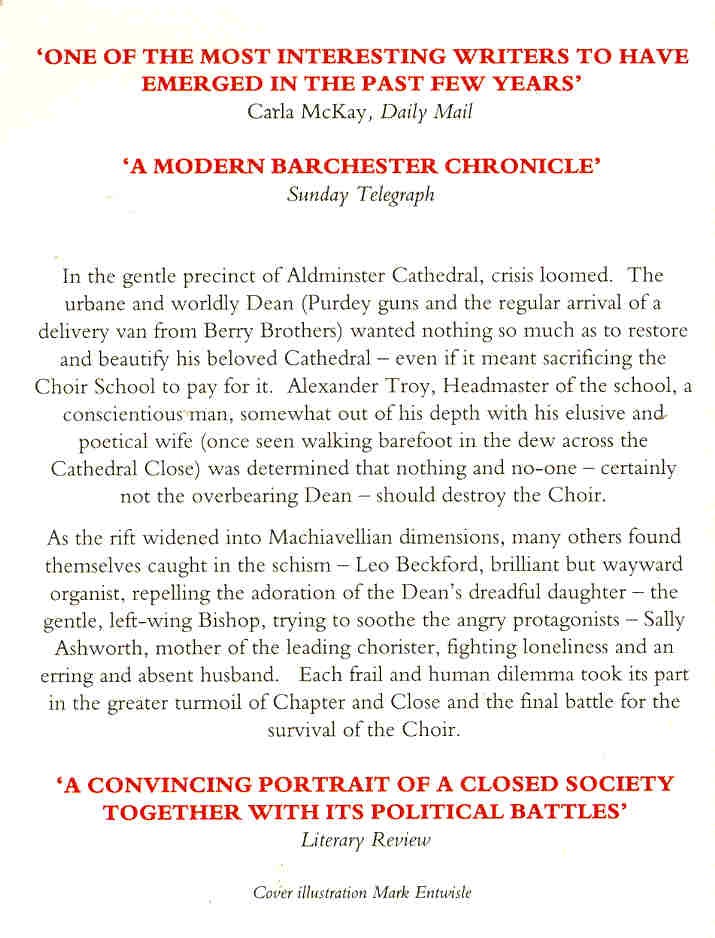 'ONE OF THE MOST INTERESTING WRITERS TO HAVE EMERGED IN THE PAST FEW YEARS'
Carla McKay, Daily Mail

'A MODERN BARCHESTER CHRONICLE'
Sunday Telegraph

In the gentle precinct of Aldminster Cathedral, crisis loomed. The urbane and worldly Dean (Purdey guns and the regular arrival of a delivery van from Berry Brothers) wanted nothing so much as to restore and beautify his beloved Cathedral – even if it meant sacrificing the Choir School to pay for it. Alexander Troy, Headmaster of the school, a conscientious man, somewhat out of his depth with his elusive and poetical wife (once seen walking barefoot in the dew across the Cathedral Close) was determined that nothing and no-one – certainly not the overbearing Dean – should destroy the Choir.

As the rift widened into Machiavellian dimensions, many others found themselves caught in the schism – Leo Beckford, brilliant but wayward organist, repelling the adoration of the Dean's dreadful daughter – the gentle, left-wing Bishop, trying to soothe the angry protagonists – Sally Ashworth, mother of the leading chorister, fighting loneliness and an erring and absent husband. Each frail and human dilemma took its part in the greater turmoil of Chapter and Close and the final battle for the survival of the Choir.

'A CONVINCING PORTRAIT OF A CLOSED SOCIETY TOGETHER WITH ITS POLITICAL BATTLES'
Literary Review

Cover illustration Mark Entwisle